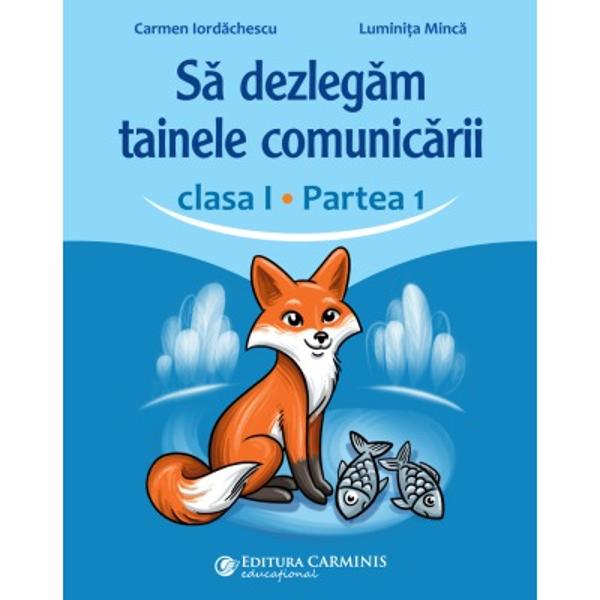 Carmen Iordăchescu
Luminița Mincă

Să dezlegăm tainele comunicării

clasa I • Partea 1

EDITURA CARMINIS
educațional